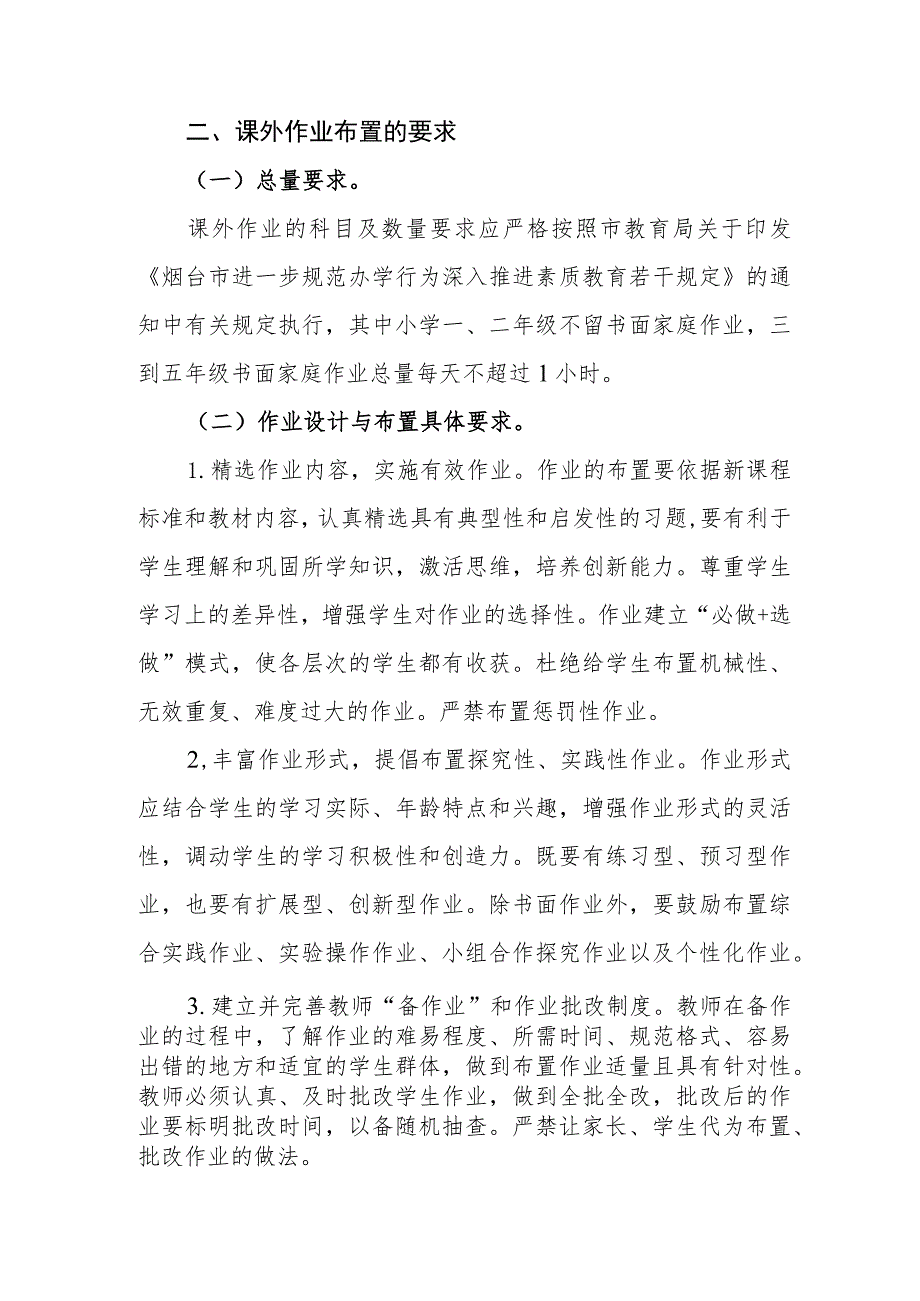 二、课外作业布置的要求

（一）总量要求。

课外作业的科目及数量要求应严格按照市教育局关于印发《烟台市进一步规范办学行为深入推进素质教育若干规定》的通知中有关规定执行，其中小学一、二年级不留书面家庭作业，三到五年级书面家庭作业总量每天不超过1小时。

（二）作业设计与布置具体要求。

1.精选作业内容，实施有效作业。作业的布置要依据新课程标准和教材内容，认真精选具有典型性和启发性的习题,要有利于学生理解和巩固所学知识，激活思维，培养创新能力。尊重学生学习上的差异性，增强学生对作业的选择性。作业建立“必做+选做”模式，使各层次的学生都有收获。杜绝给学生布置机械性、无效重复、难度过大的作业。严禁布置惩罚性作业。

2,丰富作业形式，提倡布置探究性、实践性作业。作业形式应结合学生的学习实际、年龄特点和兴趣，增强作业形式的灵活性，调动学生的学习积极性和创造力。既要有练习型、预习型作业，也要有扩展型、创新型作业。除书面作业外，要鼓励布置综合实践作业、实验操作作业、小组合作探究作业以及个性化作业。

3.建立并完善教师“备作业”和作业批改制度。教师在备作业的过程中，了解作业的难易程度、所需时间、规范格式、容易出错的地方和适宜的学生群体，做到布置作业适量且具有针对性。教师必须认真、及时批改学生作业，做到全批全改，批改后的作业要标明批改时间，以备随机抽查。严禁让家长、学生代为布置、批改作业的做法。